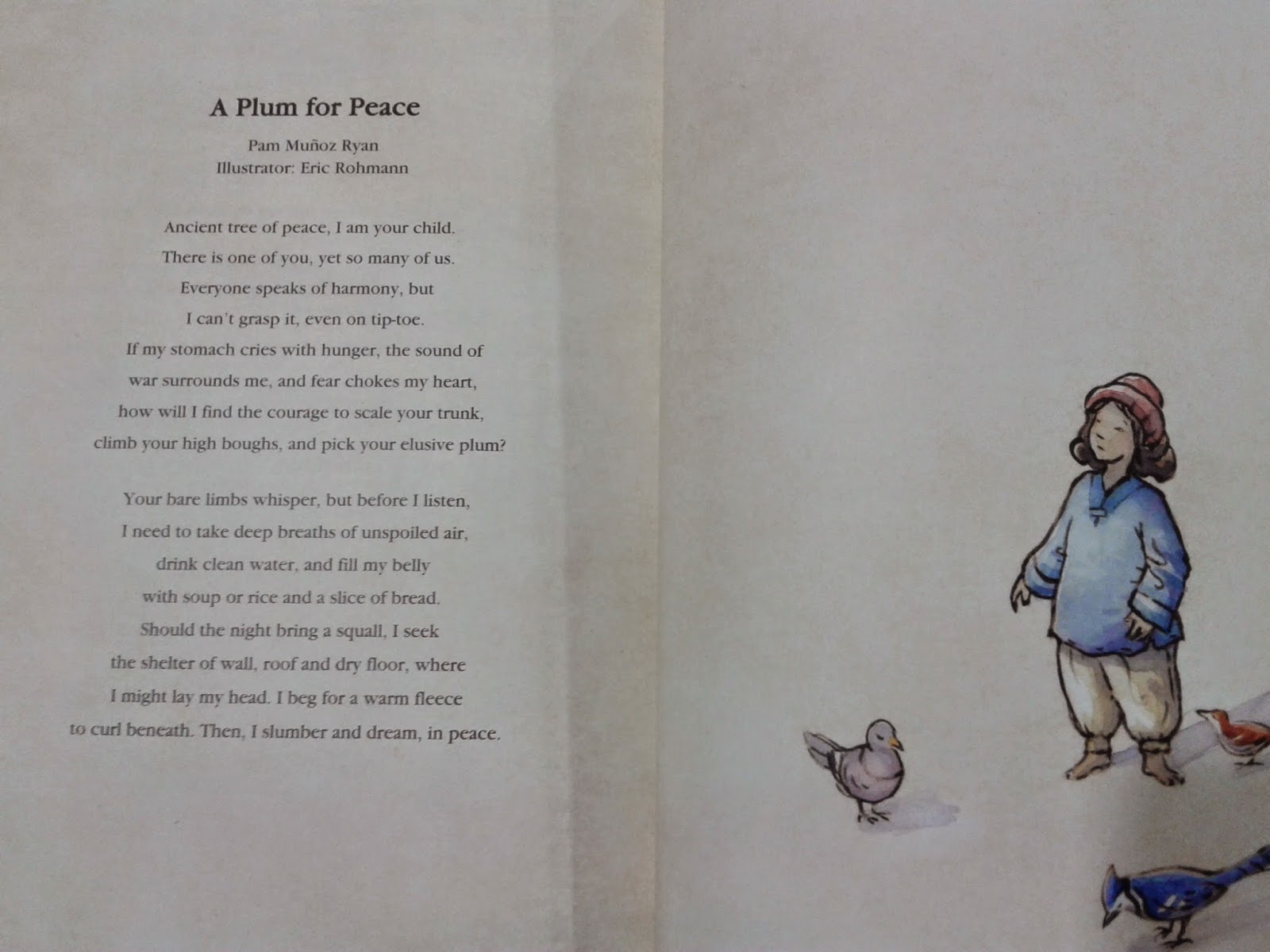 A Plum for Peace

Pam Muñoz Ryan
Illustrator: Eric Rohmann

Ancient tree of peace, I am your child.
There is one of you, yet so many of us.
Everyone speaks of harmony, but
I can't grasp it, even on tip-toe.
If my stomach cries with hunger, the sound of
war surrounds me, and fear chokes my heart,
how will I find the courage to scale your trunk,
climb your high boughs, and pick your elusive plum?

Your bare limbs whisper, but before I listen,
I need to take deep breaths of unspoiled air,
drink clean water, and fill my belly
with soup or rice and a slice of bread.
Should the night bring a squall, I seek
the shelter of wall, roof and dry floor, where
I might lay my head. I beg for a warm fleece
to curl beneath. Then, I slumber and dream, in peace.